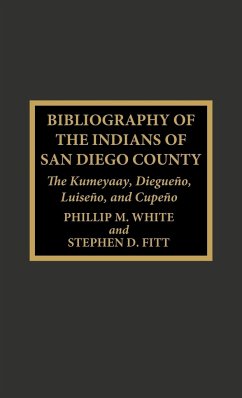 BIBLIOGRAPHY OF THE INDIANS OF SAN DIEGO COUNTY

The Kumeyaay, Diegueño, Luiseño, and Cupeño

PHILLIP M. WHITE
and
STEPHEN D. FITT